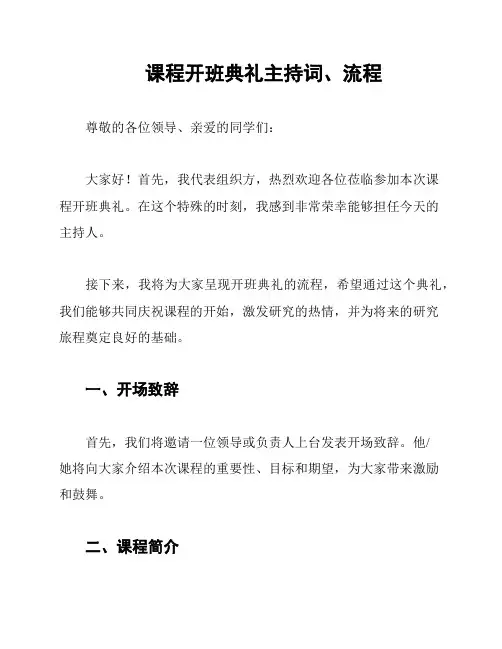 课程开班典礼主持词、流程

尊敬的各位领导、亲爱的同学们：

大家好！首先，我代表组织方，热烈欢迎各位莅临参加本次课程开班典礼。在这个特殊的时刻，我感到非常荣幸能够担任今天的主持人。

接下来，我将为大家呈现开班典礼的流程，希望通过这个典礼，我们能够共同庆祝课程的开始，激发研究的热情，并为将来的研究旅程奠定良好的基础。

一、开场致辞

首先，我们将邀请一位领导或负责人上台发表开场致辞。他/她将向大家介绍本次课程的重要性、目标和期望，为大家带来激励和鼓舞。

二、课程简介